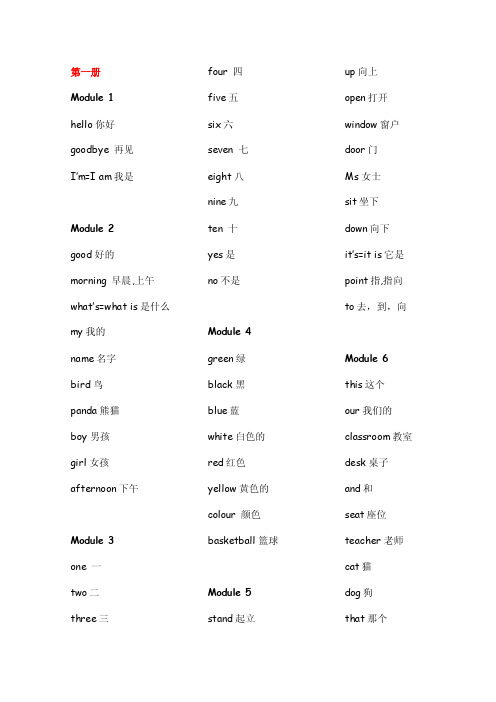 第一册

Module 1

hello 你好

goodbye 再见

I'm=I am 我是

Module 2

good 好的

morning 早晨,上午

what's=what is 是什么

my 我的

name 名字

bird 鸟

panda 熊猫

boy 男孩

girl 女孩

afternoon 下午

Module 3

one 一

two 二

three 三

four 四

five 五

six 六

seven 七

eight 八

nine 九

ten 十

yes 是

no 不是

Module 4

green 绿

black 黑

blue 蓝

white 白色的

red 红色

yellow 黄色的

colour 颜色

basketball 篮球

Module 5

stand 起立

up 向上

open 打开

window 窗户

door 门

Ms 女士

sit 坐下

down 向下

it's=it is 它是

point 指,指向

to 去，到，向

Module 6

this 这个

our 我们的

classroom 教室

desk 桌子

and 和

seat 座位

teacher 老师

cat 猫

dog 狗

that 那个